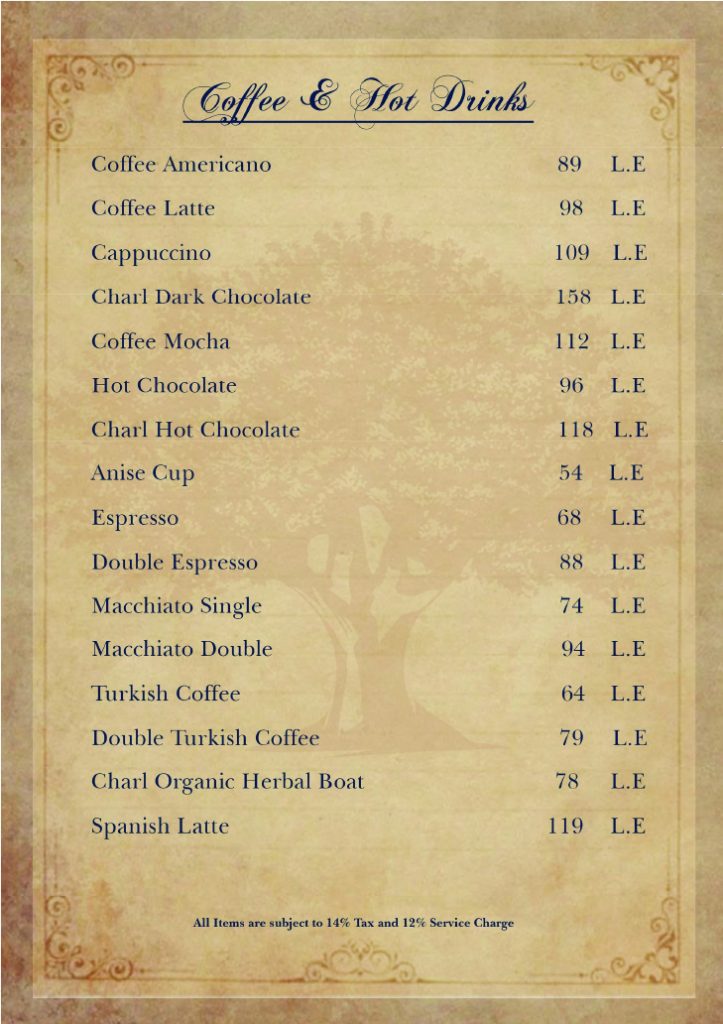 Coffee & Hot Drinks

Coffee Americano 89 L.E
Coffee Latte 98 L.E
Cappuccino 109 L.E
Charl Dark Chocolate 158 L.E
Coffee Mocha 112 L.E
Hot Chocolate 96 L.E
Charl Hot Chocolate 118 L.E
Anise Cup 54 L.E
Espresso 68 L.E
Double Espresso 88 L.E
Macchiato Single 74 L.E
Macchiato Double 94 L.E
Turkish Coffee 64 L.E
Double Turkish Coffee 79 L.E
Charl Organic Herbal Boat 78 L.E
Spanish Latte 119 L.E

All Items are subject to 14% Tax and 12% Service Charge